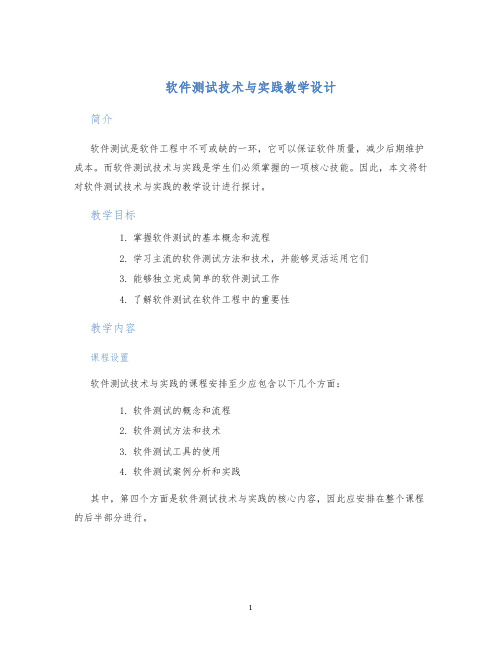 软件测试技术与实践教学设计

简介

软件测试是软件工程中不可或缺的一环，它可以保证软件质量，减少后期维护成本。而软件测试技术与实践是学生们必须掌握的一项核心技能。因此，本文将针对软件测试技术与实践的教学设计进行探讨。

教学目标

1. 掌握软件测试的基本概念和流程
2. 学习主流的软件测试方法和技术，并能够灵活运用它们
3. 能够独立完成简单的软件测试工作
4. 了解软件测试在软件工程中的重要性

教学内容

课程设置

软件测试技术与实践的课程安排至少应包含以下几个方面：

1. 软件测试的概念和流程
2. 软件测试方法和技术
3. 软件测试工具的使用
4. 软件测试案例分析和实践

其中，第四个方面是软件测试技术与实践的核心内容，因此应安排在整个课程的后半部分进行。

1